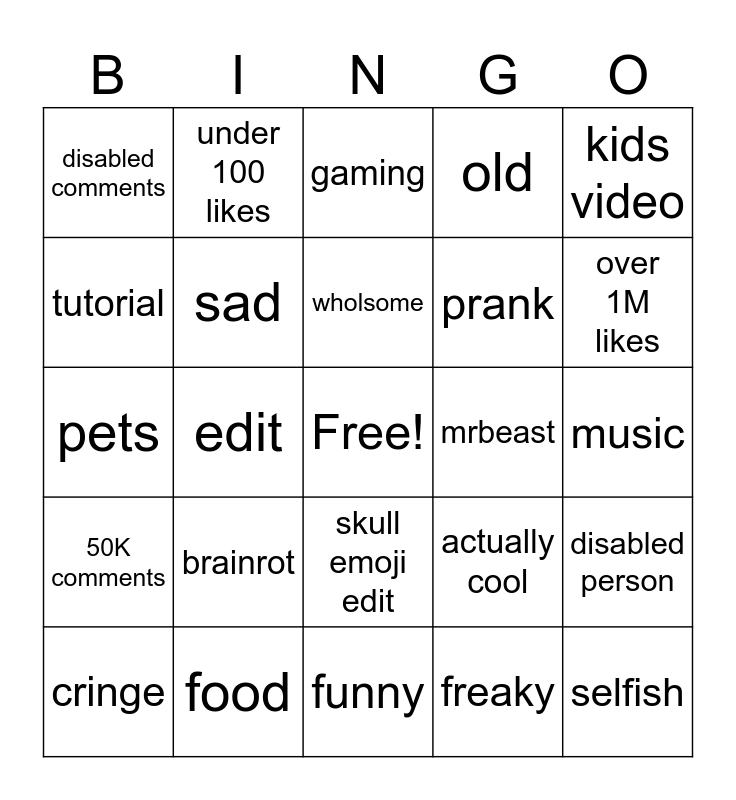 | B | I | N | G | O |
|---|---|---|---|---|
| disabled comments | under 100 likes | gaming | old | kids video |
| tutorial | sad | wholsome | prank | over 1M likes |
| pets | edit | Free! | mrbeast | music |
| 50K comments | brainrot | skull emoji edit | actually cool | disabled person |
| cringe | food | funny | freaky | selfish |